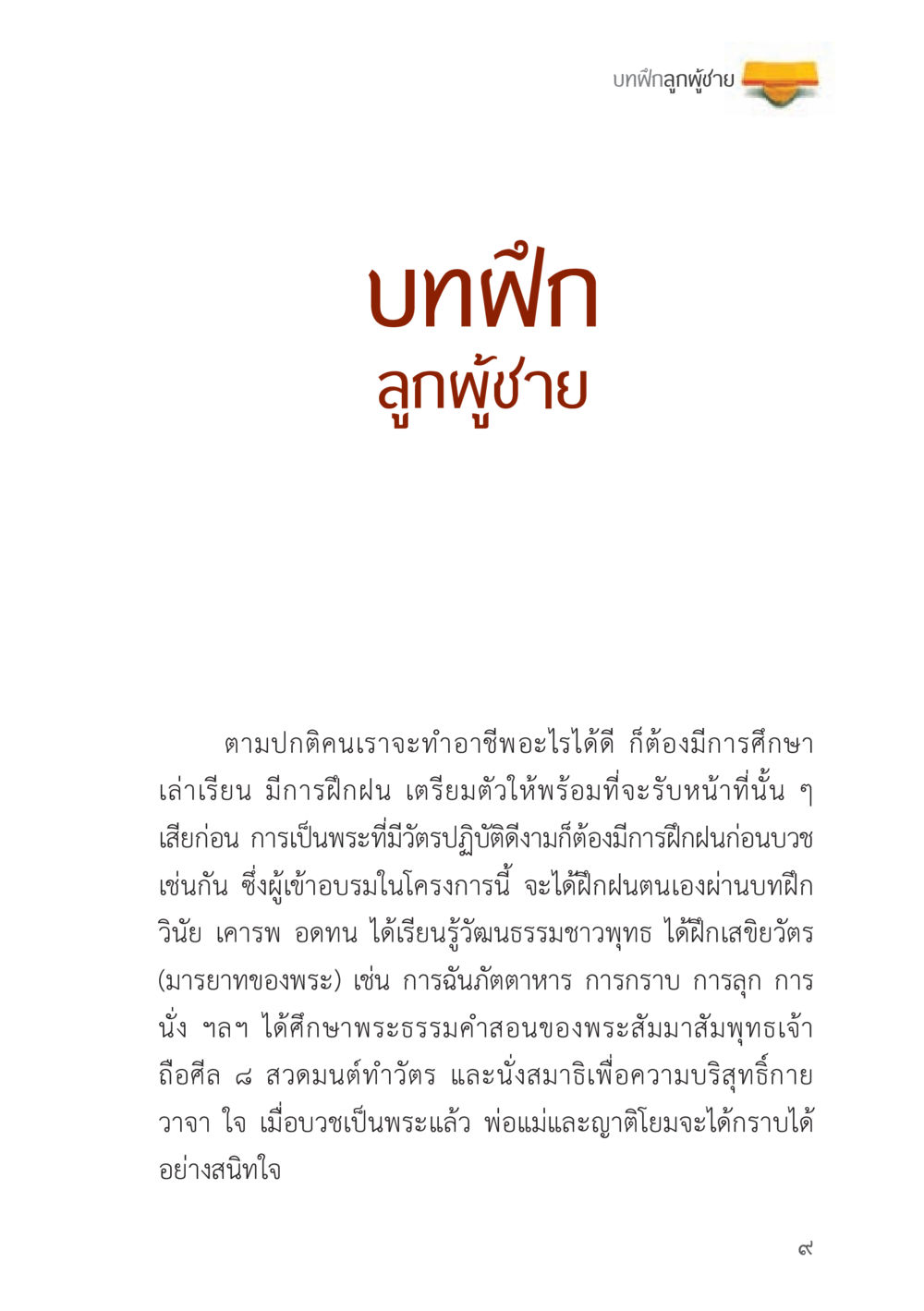 บทฝึกลูกผู้ชาย

บทฝึก
ลูกผู้ชาย

ตามปกติคนเราจะทำอาชีพอะไรได้ดี ก็ต้องมีการศึกษาเล่าเรียน มีการฝึกฝน เตรียมตัวให้พร้อมที่จะรับหน้าที่นั้น ๆ เสียก่อน การเป็นพระที่มีวัตรปฏิบัติดีงามก็ต้องมีการฝึกฝนก่อนบวชเช่นกัน ซึ่งผู้เข้าอบรมในโครงการนี้ จะได้ฝึกฝนตนเองผ่านบทฝึกวินัย เคารพ อดทน ได้เรียนรู้วัฒนธรรมชาวพุทธ ได้ฝึกเสขิยวัตร (มารยาทของพระ) เช่น การฉันภัตตาหาร การกราบ การลุก การนั่ง ฯลฯ ได้ศึกษาพระธรรมคำสอนของพระสัมมาสัมพุทธเจ้า ถือศีล ๘ สวดมนต์ทำวัตร และนั่งสมาธิเพื่อความบริสุทธิ์กาย วาจา ใจ เมื่อบวชเป็นพระแล้ว พ่อแม่และญาติโยมจะได้กราบได้อย่างสนิทใจ

๙